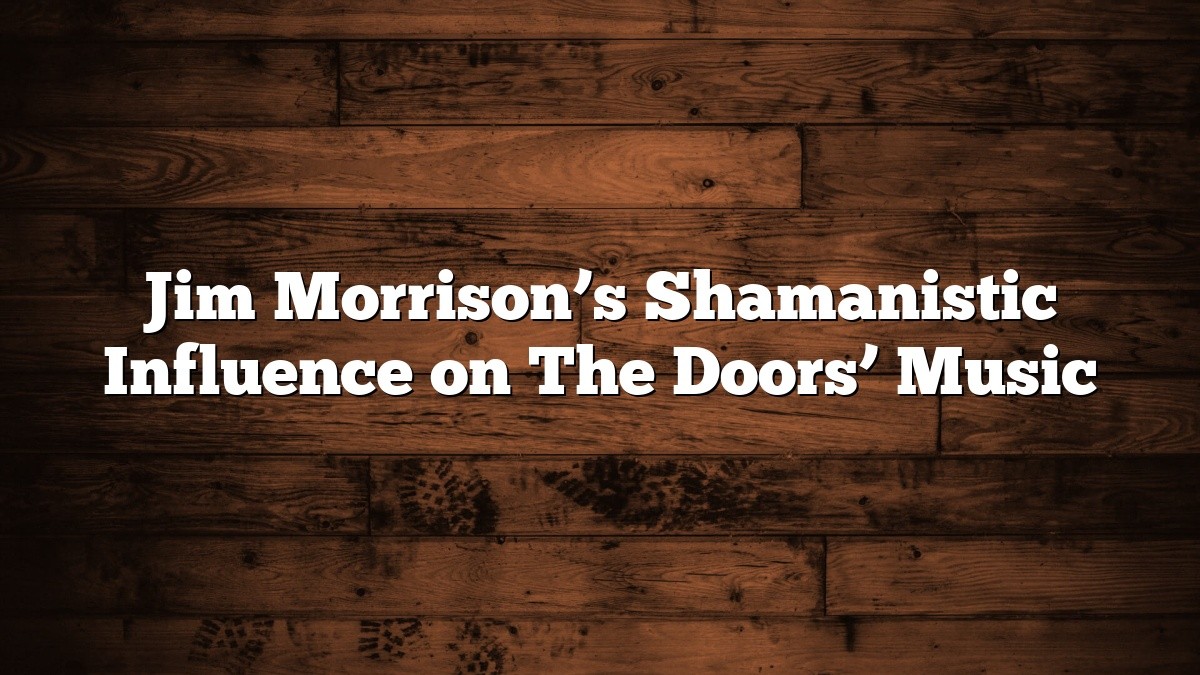 Jim Morrison’s Shamanistic Influence on The Doors’ Music